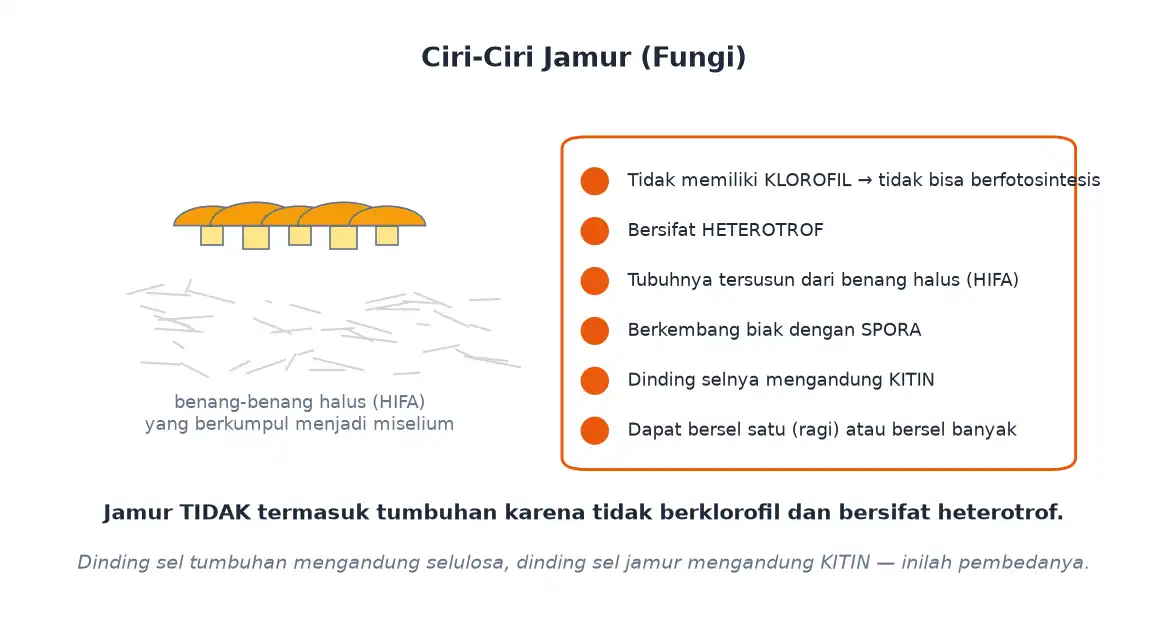 Ciri-Ciri Jamur (Fungi)

benang-benang halus (HIFA)
yang berkumpul menjadi miselium

Tidak memiliki KLOROFIL → tidak bisa berfotosintesis

Bersifat HETEROTROF

Tubuhnya tersusun dari benang halus (HIFA)

Berkembang biak dengan SPORA

Dinding selnya mengandung KITIN

Dapat bersel satu (ragi) atau bersel banyak

Jamur TIDAK termasuk tumbuhan karena tidak berklorofil dan bersifat heterotrof.

Dinding sel tumbuhan mengandung selulosa, dinding sel jamur mengandung KITIN — inilah pembedanya.